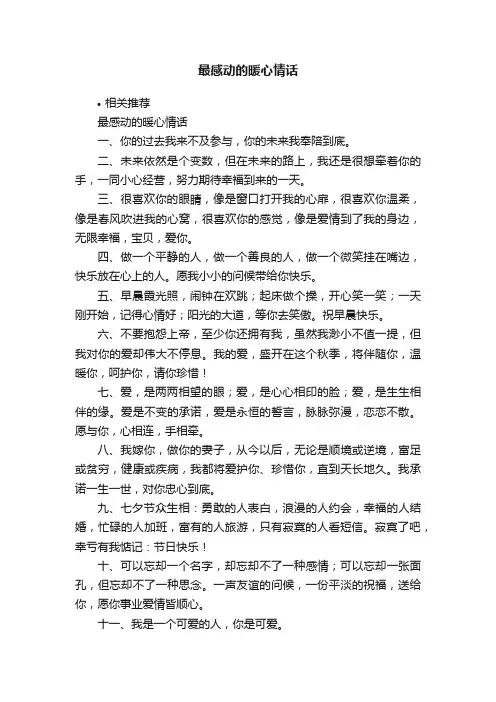 最感动的暖心情话

• 相关推荐

最感动的暖心情话

一、你的过去我来不及参与，你的未来我奉陪到底。

二、未来依然是个变数，但在未来的路上，我还是很想牵着你的手，一同小心经营，努力期待幸福到来的一天。

三、很喜欢你的眼睛，像是窗口打开我的心扉，很喜欢你温柔，像是春风吹进我的心窝，很喜欢你的感觉，像是爱情到了我的身边，无限幸福，宝贝，爱你。

四、做一个平静的人，做一个善良的人，做一个微笑挂在嘴边，快乐放在心上的人。愿我小小的问候带给你快乐。

五、早晨霞光照，闹钟在欢跳；起床做个操，开心笑一笑；一天刚开始，记得心情好；阳光的大道，等你去笑傲。祝早晨快乐。

六、不要抱怨上帝，至少你还拥有我，虽然我渺小不值一提，但我对你的爱却伟大不停息。我的爱，盛开在这个秋季，将伴随你，温暖你，呵护你，请你珍惜！

七、爱，是两两相望的眼；爱，是心心相印的脸；爱，是生生相伴的缘。爱是不变的承诺，爱是永恒的誓言，脉脉弥漫，恋恋不散。愿与你，心相连，手相牵。

八、我嫁你，做你的妻子，从今以后，无论是顺境或逆境，富足或贫穷，健康或疾病，我都将爱护你、珍惜你，直到天长地久。我承诺一生一世，对你忠心到底。

九、七夕节众生相：勇敢的人表白，浪漫的人约会，幸福的人结婚，忙碌的人加班，富有的人旅游，只有寂寞的人看短信。寂寞了吧，幸亏有我惦记：节日快乐！

十、可以忘却一个名字，却忘却不了一种感情；可以忘却一张面孔，但忘却不了一种思念。一声友谊的问候，一份平淡的祝福，送给你，愿你事业爱情皆顺心。

十一、我是一个可爱的人，你是可爱。